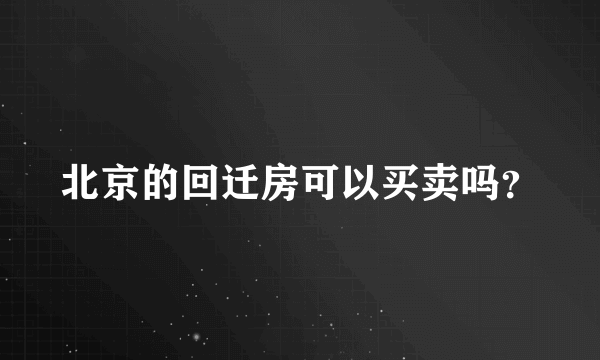 北京的回迁房可以买卖吗?